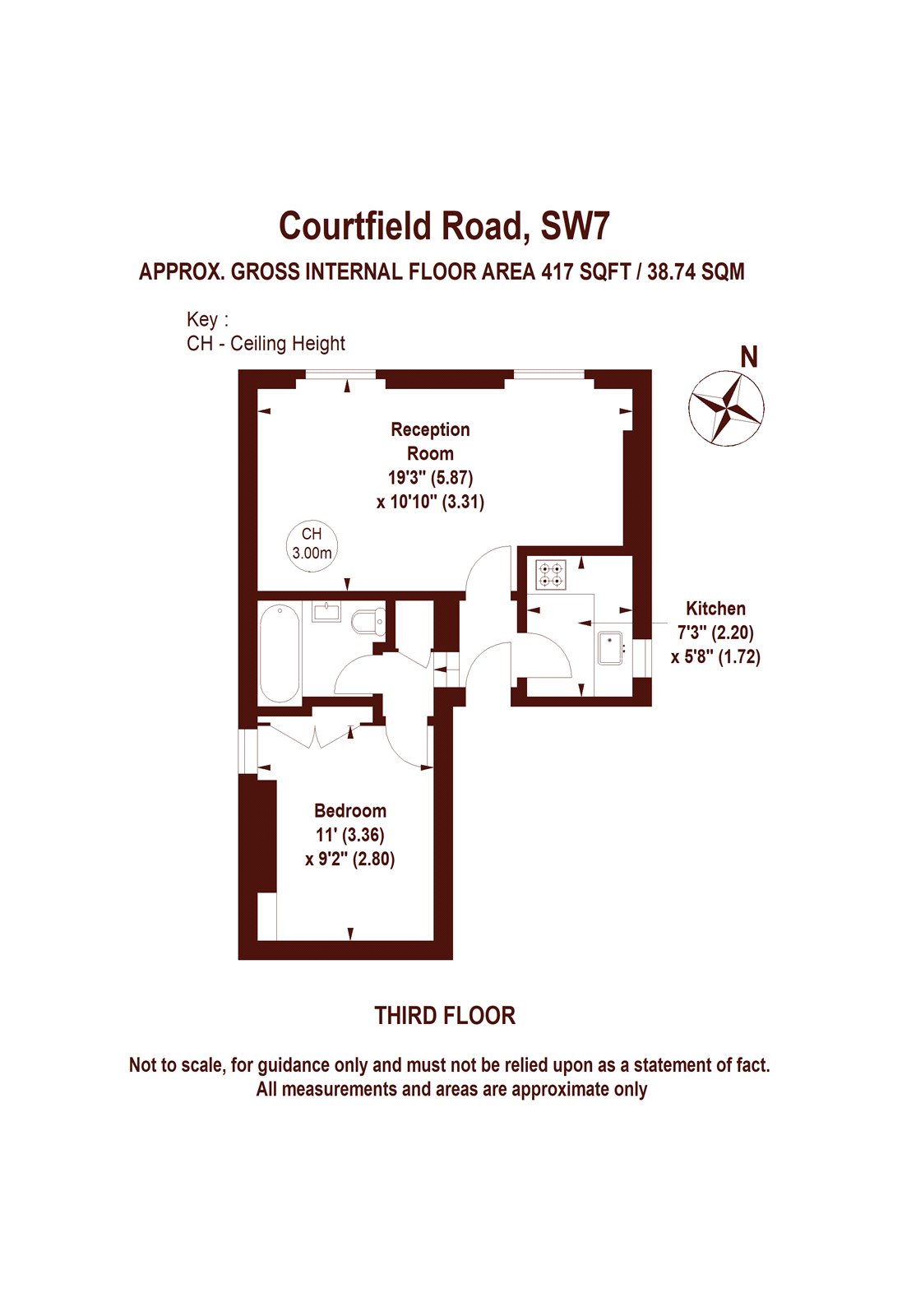 Courtfield Road, SW7

APPROX. GROSS INTERNAL FLOOR AREA 417 SQFT / 38.74 SQM

Key :
CH - Ceiling Height

N

Reception Room
19'3" (5.87)
x 10'10" (3.31)

CH
3.00m

Kitchen
7'3" (2.20)
x 5'8" (1.72)

Bedroom
11' (3.36)
x 9'2" (2.80)

THIRD FLOOR

Not to scale, for guidance only and must not be relied upon as a statement of fact.
All measurements and areas are approximate only